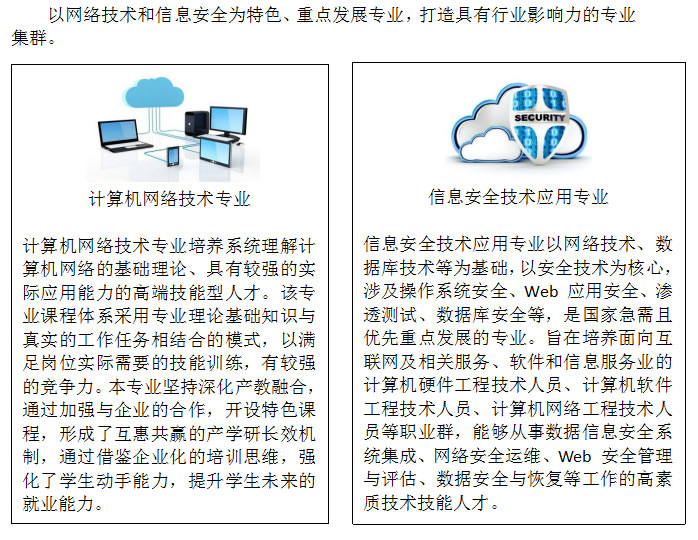 以网络技术和信息安全为特色、重点发展专业，打造具有行业影响力的专业集群。

计算机网络技术专业

计算机网络技术专业培养系统理解计算机网络的基础理论、具有较强的实际应用能力的高端技能型人才。该专业课程体系采用专业理论基础知识与真实的工作任务相结合的模式，以满足岗位实际需要的技能训练，有较强的竞争力。本专业坚持深化产教融合，通过加强与企业的合作，开设特色课程，形成了互惠共赢的产学研长效机制，通过借鉴企业化的培训思维，强化了学生动手能力，提升学生未来的就业能力。

SECURITY

信息安全技术应用专业

信息安全技术应用专业以网络技术、数据库技术等为基础，以安全技术为核心，涉及操作系统安全、Web 应用安全、渗透测试、数据库安全等，是国家急需且优先重点发展的专业。旨在培养面向互联网及相关服务、软件和信息服务业的计算机硬件工程技术人员、计算机软件工程技术人员、计算机网络工程技术人员等职业群，能够从事数据信息安全系统集成、网络安全运维、Web 安全管理与评估、数据安全与恢复等工作的高素质技术技能人才。